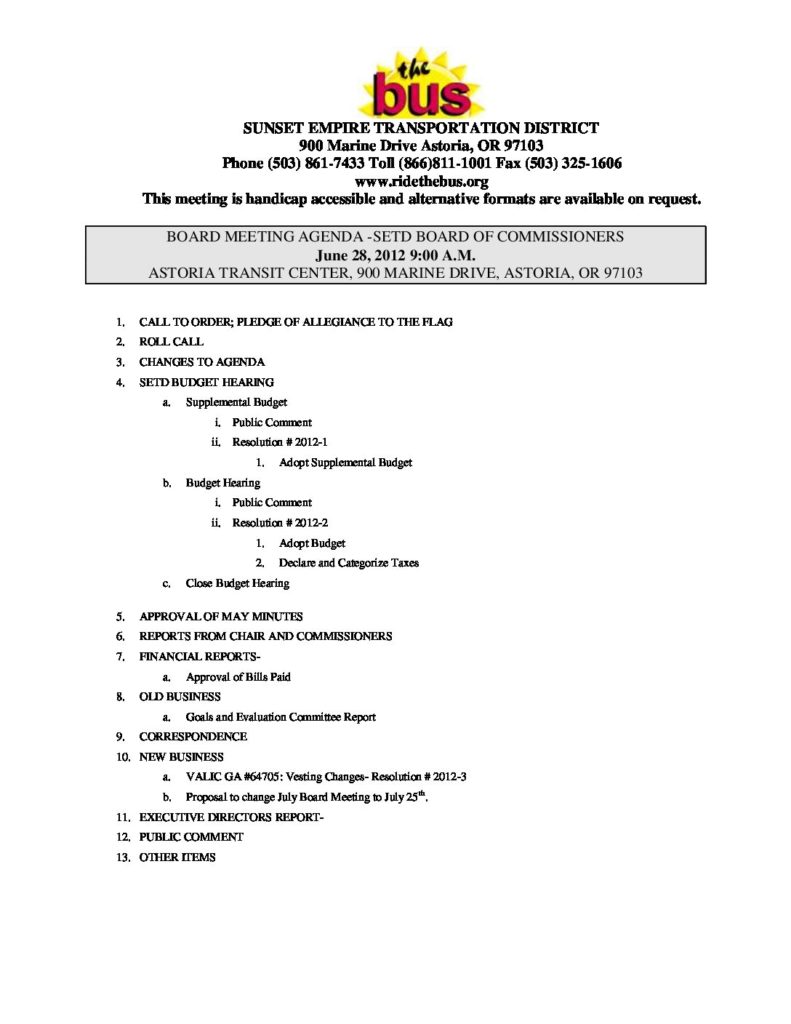 the bus

SUNSET EMPIRE TRANSPORTATION DISTRICT
900 Marine Drive Astoria, OR 97103
Phone (503) 861-7433 Toll (866)811-1001 Fax (503) 325-1606
www.ridethebus.org
This meeting is handicap accessible and alternative formats are available on request.

BOARD MEETING AGENDA -SETD BOARD OF COMMISSIONERS
June 28, 2012 9:00 A.M.
ASTORIA TRANSIT CENTER, 900 MARINE DRIVE, ASTORIA, OR 97103

1. CALL TO ORDER; PLEDGE OF ALLEGIANCE TO THE FLAG
2. ROLL CALL
3. CHANGES TO AGENDA
4. SETD BUDGET HEARING
a. Supplemental Budget
i. Public Comment
ii. Resolution # 2012-1
1. Adopt Supplemental Budget
b. Budget Hearing
i. Public Comment
ii. Resolution # 2012-2
1. Adopt Budget
2. Declare and Categorize Taxes
c. Close Budget Hearing

5. APPROVAL OF MAY MINUTES
6. REPORTS FROM CHAIR AND COMMISSIONERS
7. FINANCIAL REPORTS-
a. Approval of Bills Paid
8. OLD BUSINESS
a. Goals and Evaluation Committee Report
9. CORRESPONDENCE
10. NEW BUSINESS
a. VALIC GA #64705: Vesting Changes- Resolution # 2012-3
b. Proposal to change July Board Meeting to July 25$^{th}$.
11. EXECUTIVE DIRECTORS REPORT-
12. PUBLIC COMMENT
13. OTHER ITEMS